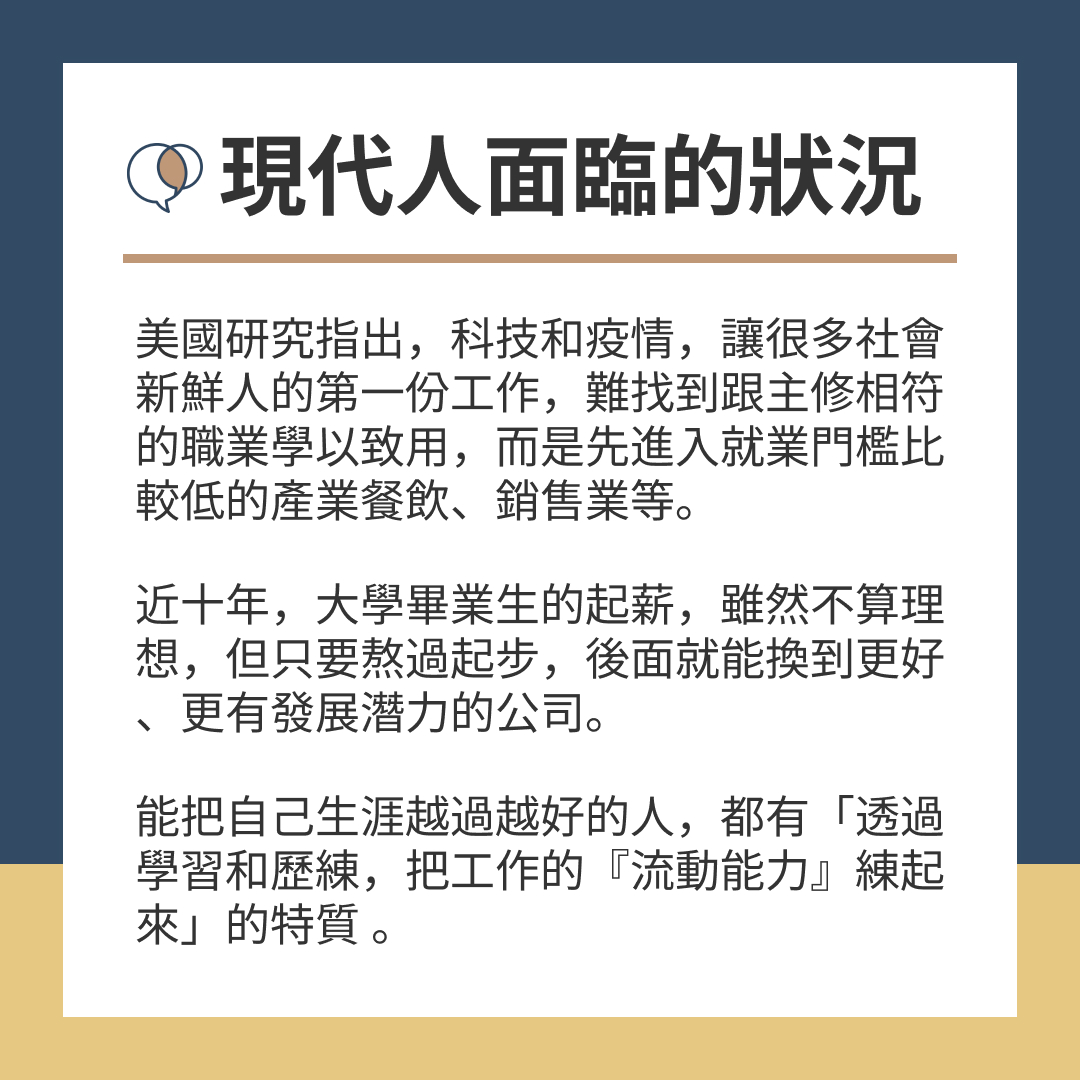 現代人面臨的狀況

美國研究指出，科技和疫情，讓很多社會新鮮人的第一份工作，難找到跟主修相符的職業學以致用，而是先進入就業門檻比較低的產業餐飲、銷售業等。

近十年，大學畢業生的起薪，雖然不算理想，但只要熬過起步，後面就能換到更好、更有發展潛力的公司。

能把自己生涯越過越好的人，都有「透過學習和歷練，把工作的『流動能力』練起來」的特質。